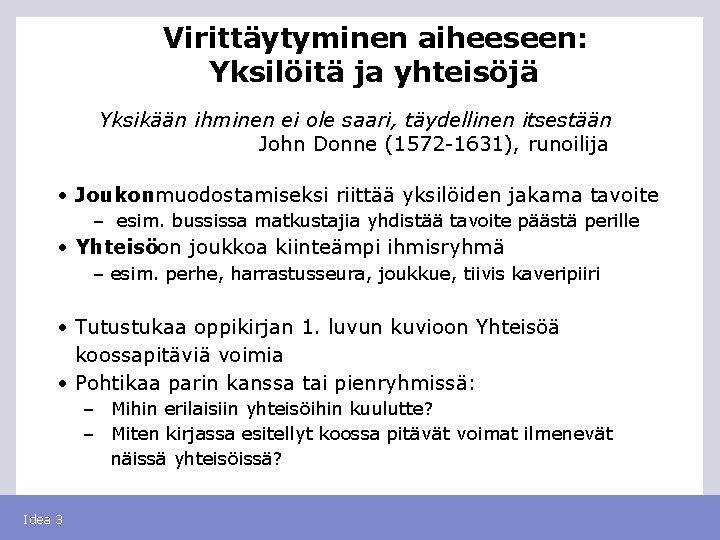 Virittäytyminen aiheeseen:
Yksilöitä ja yhteisöjä

Yksikään ihminen ei ole saari, täydellinen itsestään
John Donne (1572-1631), runoilija

• Joukonmuodostamiseksi riittää yksilöiden jakama tavoite
– esim. bussissa matkustajia yhdistää tavoite päästä perille
• Yhteisöon joukkoa kiinteämpi ihmisryhmä
– esim. perhe, harrastusseura, joukkue, tiivis kaveripiiri

• Tutustukaa oppikirjan 1. luvun kuvioon Yhteisöä koossapitäviä voimia
• Pohtikaa parin kanssa tai pienryhmissä:
– Mihin erilaisiin yhteisöihin kuulutte?
– Miten kirjassa esitellyt koossa pitävät voimat ilmenevät näissä yhteisöissä?

Idea 3